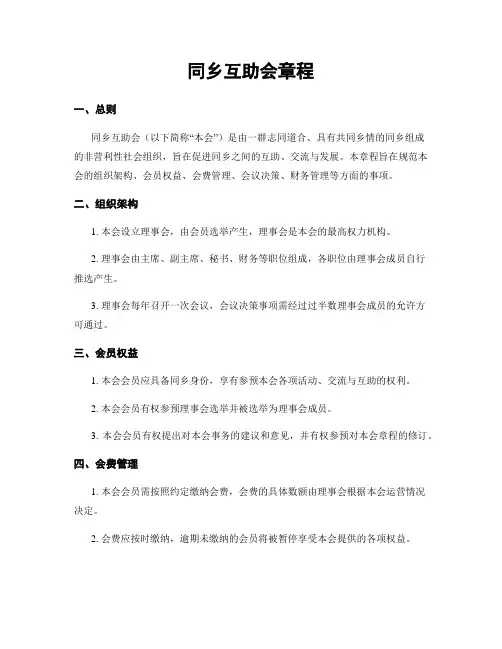 同乡互助会章程

一、总则

同乡互助会（以下简称“本会”）是由一群志同道合、具有共同乡情的同乡组成的非营利性社会组织，旨在促进同乡之间的互助、交流与发展。本章程旨在规范本会的组织架构、会员权益、会费管理、会议决策、财务管理等方面的事项。

二、组织架构

1. 本会设立理事会，由会员选举产生，理事会是本会的最高权力机构。

2. 理事会由主席、副主席、秘书、财务等职位组成，各职位由理事会成员自行推选产生。

3. 理事会每年召开一次会议，会议决策事项需经过过半数理事会成员的允许方可通过。

三、会员权益

1. 本会会员应具备同乡身份，享有参预本会各项活动、交流与互助的权利。

2. 本会会员有权参预理事会选举并被选举为理事会成员。

3. 本会会员有权提出对本会事务的建议和意见，并有权参预对本会章程的修订。

四、会费管理

1. 本会会员需按照约定缴纳会费，会费的具体数额由理事会根据本会运营情况决定。

2. 会费应按时缴纳，逾期未缴纳的会员将被暂停享受本会提供的各项权益。